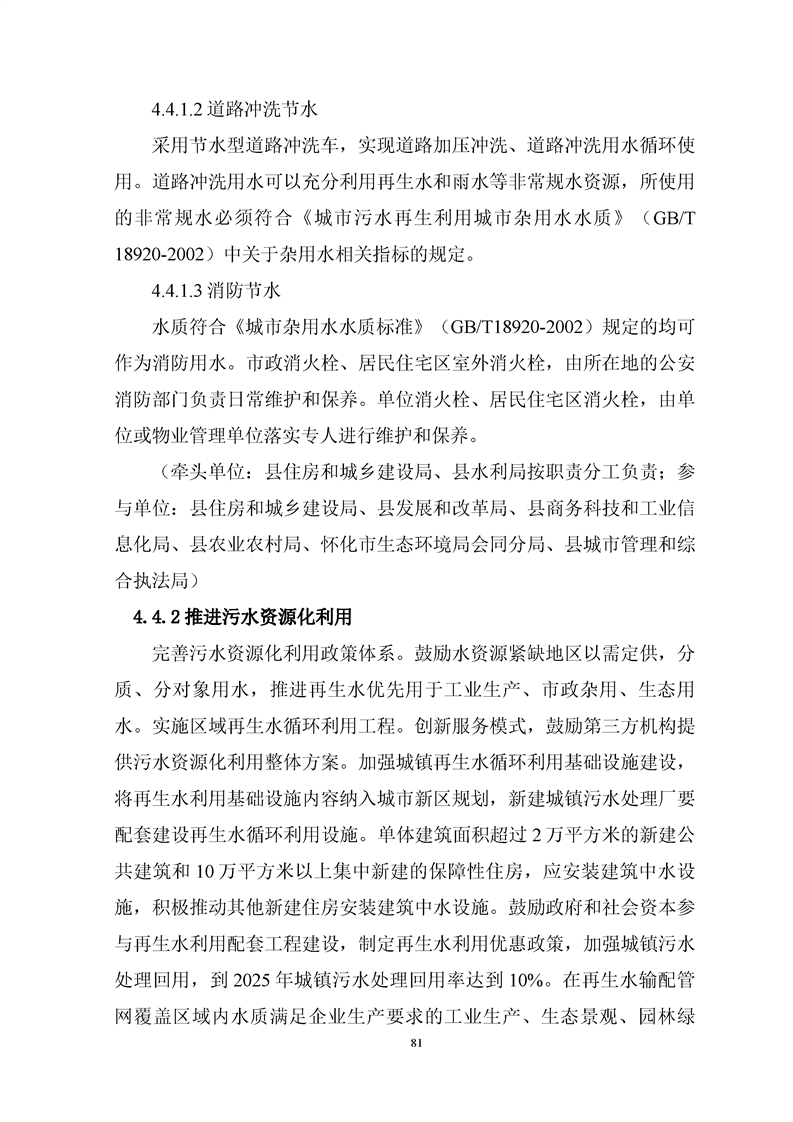 4.4.1.2 道路冲洗节水

采用节水型道路冲洗车，实现道路加压冲洗、道路冲洗用水循环使用。道路冲洗用水可以充分利用再生水和雨水等非常规水资源，所使用的非常规水必须符合《城市污水再生利用城市杂用水水质》（GB/T 18920-2002）中关于杂用水相关指标的规定。

4.4.1.3 消防节水

水质符合《城市杂用水水质标准》（GB/T18920-2002）规定的均可作为消防用水。市政消火栓、居民住宅区室外消火栓，由所在地的公安消防部门负责日常维护和保养。单位消火栓、居民住宅区消火栓，由单位或物业管理单位落实专人进行维护和保养。

（牵头单位：县住房和城乡建设局、县水利局按职责分工负责；参与单位：县住房和城乡建设局、县发展和改革局、县商务科技和工业信息化局、县农业农村局、怀化市生态环境局会同分局、县城市管理和综合执法局）

4.4.2 推进污水资源化利用

完善污水资源化利用政策体系。鼓励水资源紧缺地区以需定供，分质、分对象用水，推进再生水优先用于工业生产、市政杂用、生态用水。实施区域再生水循环利用工程。创新服务模式，鼓励第三方机构提供污水资源化利用整体方案。加强城镇再生水循环利用基础设施建设，将再生水利用基础设施内容纳入城市新区规划，新建城镇污水处理厂要配套建设再生水循环利用设施。单体建筑面积超过 2 万平方米的新建公共建筑和 10 万平方米以上集中新建的保障性住房，应安装建筑中水设施，积极推动其他新建住房安装建筑中水设施。鼓励政府和社会资本参与再生水利用配套工程建设，制定再生水利用优惠政策，加强城镇污水处理回用，到 2025 年城镇污水处理回用率达到 10%。在再生水输配管网覆盖区域内水质满足企业生产要求的工业生产、生态景观、园林绿

81